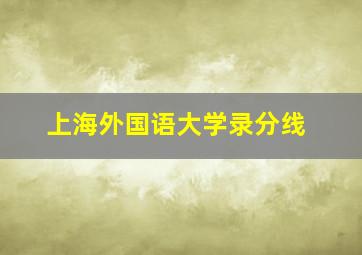 上海外国语大学录分线